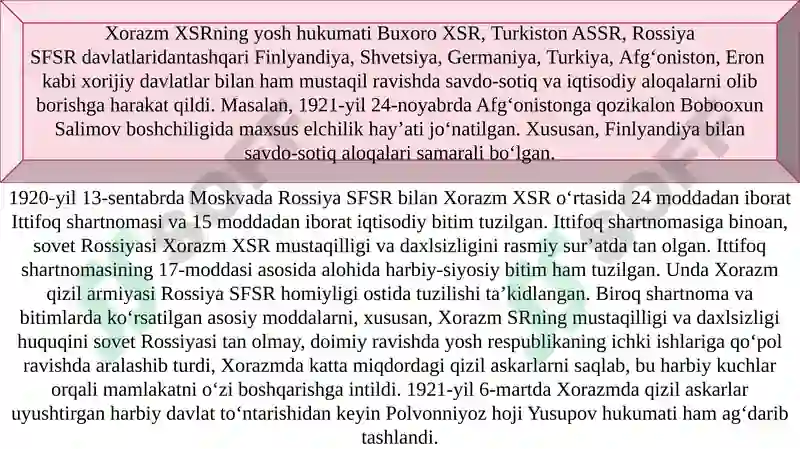 Xorazm XSRning yosh hukumati Buxoro XSR, Turkiston ASSR, Rossiya SFSR davlatlaridantashqari Finlyandiya, Shvetsiya, Germaniya, Turkiya, Afg‘oniston, Eron kabi xorijiy davlatlar bilan ham mustaqil ravishda savdo-sotiq va iqtisodiy aloqalarni olib borishga harakat qildi. Masalan, 1921-yil 24-noyabrda Afg‘onistonga qozikalon Bobooxun Salimov boshchiligida maxsus elchilik hay’ati jo‘natilgan. Xususan, Finlyandiya bilan savdo-sotiq aloqalari samarali bo‘lgan.

1920-yil 13-sentabrda Moskvada Rossiya SFSR bilan Xorazm XSR o‘rtasida 24 moddadan iborat Ittifoq shartnomasi va 15 moddadan iborat iqtisodiy bitim tuzilgan. Ittifoq shartnomasiga binoan, sovet Rossiyasi Xorazm XSR mustaqilligi va daxlsizligini rasmiy sur’atda tan olgan. Ittifoq shartnomasining 17-moddasi asosida alohida harbiy-siyosiy bitim ham tuzilgan. Unda Xorazm qizil armiyasi Rossiya SFSR homiyligi ostida tuzilishi ta’kidlangan. Biroq shartnoma va bitimlarda ko‘rsatilgan asosiy moddalarni, xususan, Xorazm SRning mustaqilligi va daxlsizligi huquqini sovet Rossiyasi tan olmay, doimiy ravishda yosh respublikaning ichki ishlariga qo‘pol ravishda aralashib turdi, Xorazmda katta miqdordagi qizil askarlarni saqlab, bu harbiy kuchlar orqali mamlakatni o‘zi boshqarishga intildi. 1921-yil 6-martda Xorazmda qizil askarlar uyushtirgan harbiy davlat to‘ntarishidan keyin Polvonniyoz hoji Yusupov hukumati ham ag‘darib tashlandi.